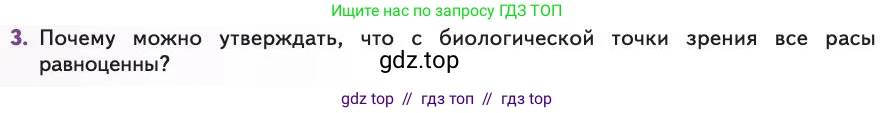 Ищите нас по запросу ГДЗ ТОП

3. Почему можно утверждать, что с биологической точки зрения все расы равноценны?

gdz.top

gdz top // гдз топ // гдз top